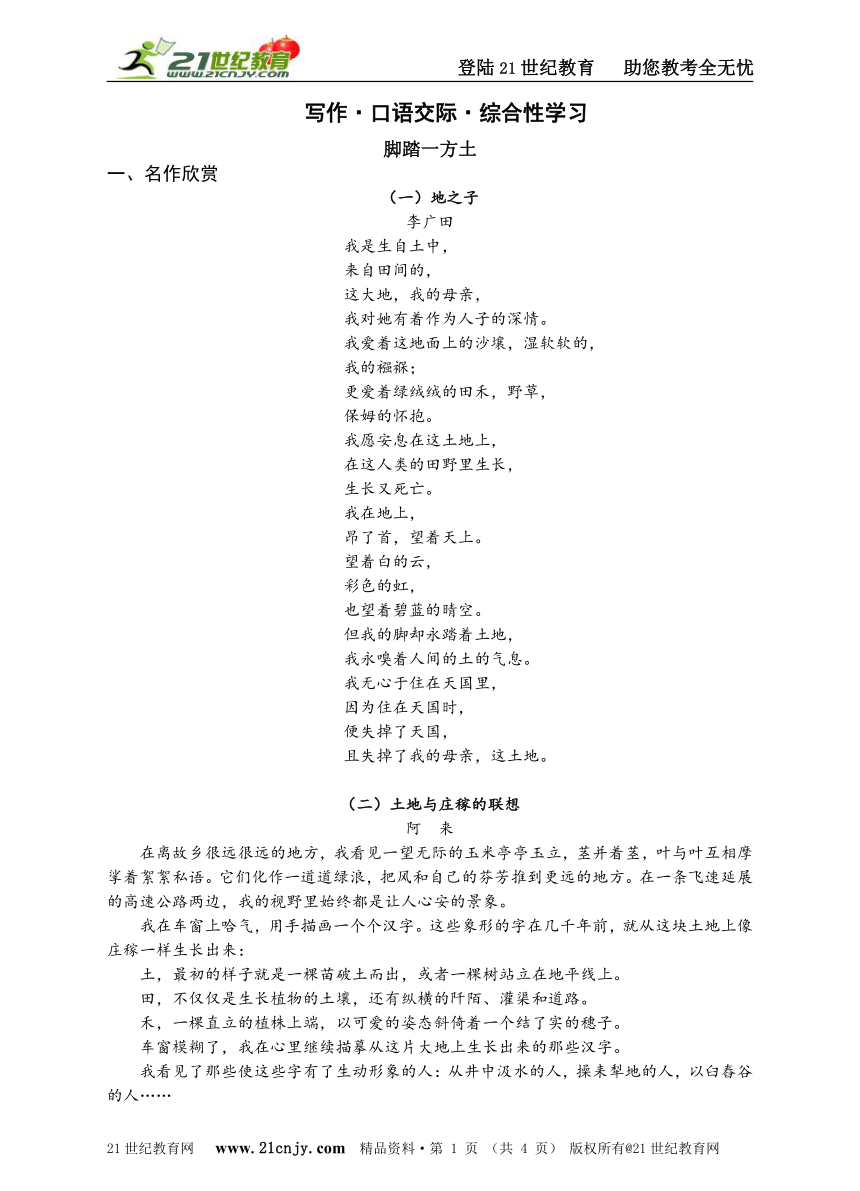 21世纪教育 www.21cnjy.com

登陆21世纪教育　助您教考全无忧

写作·口语交际·综合性学习

脚踏一方土

一、名作欣赏

（一）地之子

李广田

我是生自土中，
来自田间的，
这大地，我的母亲，
我对她有着作为人子的深情。
我爱着这地面上的沙壤，湿软软的，
我的襁褓；
更爱着绿绒绒的田禾，野草，
保姆的怀抱。
我愿安息在这土地上，
在这人类的田野里生长，
生长又死亡。
我在地上，
昂了首，望着天上。
望着白的云，
彩色的虹，
也望着碧蓝的晴空。
但我的脚却永踏着土地，
我永嗅着人间的土的气息。
我无心于住在天国里，
因为住在天国时，
便失掉了天国，
且失掉了我的母亲，这土地。

（二）土地与庄稼的联想

阿　来

在离故乡很远很远的地方，我看见一望无际的玉米亭亭玉立，茎并着茎，叶与叶互相摩挲着絮絮私语。它们化作一道道绿浪，把风和自己的芬芳推到更远的地方。在一条飞速延展的高速公路两边，我的视野里始终都是让人心安的景象。

我在车窗上哈气，用手描画一个个汉字。这些象形的字在几千年前，就从这块土地上像庄稼一样生长出来：

土，最初的样子就是一棵苗破土而出，或者一棵树站立在地平线上。

田，不仅仅是生长植物的土壤，还有纵横的阡陌、灌渠和道路。

禾，一棵直立的植株上端，以可爱的姿态斜倚着一个结了实的穗子。

车窗模糊了，我在心里继续描摹从这片大地上生长出来的那些汉字。

我看见了那些使这些字有了生动形象的人：从井中汲水的人，操耒犁地的人，以臼舂谷的人……

21世纪教育网　www.21cnjy.com　精品资料·第 1 页 （共 4 页） 版权所有@21世纪教育网